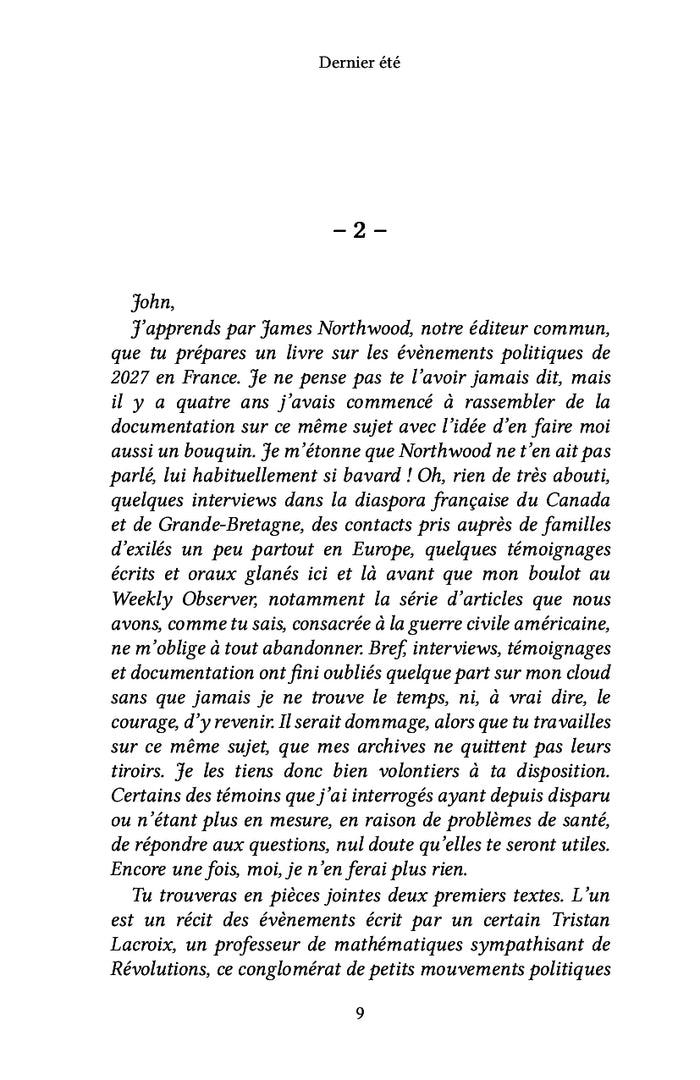 Dernier été

– 2 –

John,

J'apprends par James Northwood, notre éditeur commun, que tu prépares un livre sur les évènements politiques de 2027 en France. Je ne pense pas te l'avoir jamais dit, mais il y a quatre ans j'avais commencé à rassembler de la documentation sur ce même sujet avec l'idée d'en faire moi aussi un bouquin. Je m'étonne que Northwood ne t'en ait pas parlé, lui habituellement si bavard ! Oh, rien de très abouti, quelques interviews dans la diaspora française du Canada et de Grande-Bretagne, des contacts pris auprès de familles d'exilés un peu partout en Europe, quelques témoignages écrits et oraux glanés ici et là avant que mon boulot au Weekly Observer, notamment la série d'articles que nous avons, comme tu sais, consacrée à la guerre civile américaine, ne m'oblige à tout abandonner. Bref, interviews, témoignages et documentation ont fini oubliés quelque part sur mon cloud sans que jamais je ne trouve le temps, ni, à vrai dire, le courage, d'y revenir. Il serait dommage, alors que tu travailles sur ce même sujet, que mes archives ne quittent pas leurs tiroirs. Je les tiens donc bien volontiers à ta disposition. Certains des témoins que j'ai interrogés ayant depuis disparu ou n'étant plus en mesure, en raison de problèmes de santé, de répondre aux questions, nul doute qu'elles te seront utiles. Encore une fois, moi, je n'en ferai plus rien.

Tu trouveras en pièces jointes deux premiers textes. L'un est un récit des évènements écrit par un certain Tristan Lacroix, un professeur de mathématiques sympathisant de Révolutions, ce conglomérat de petits mouvements politiques

9